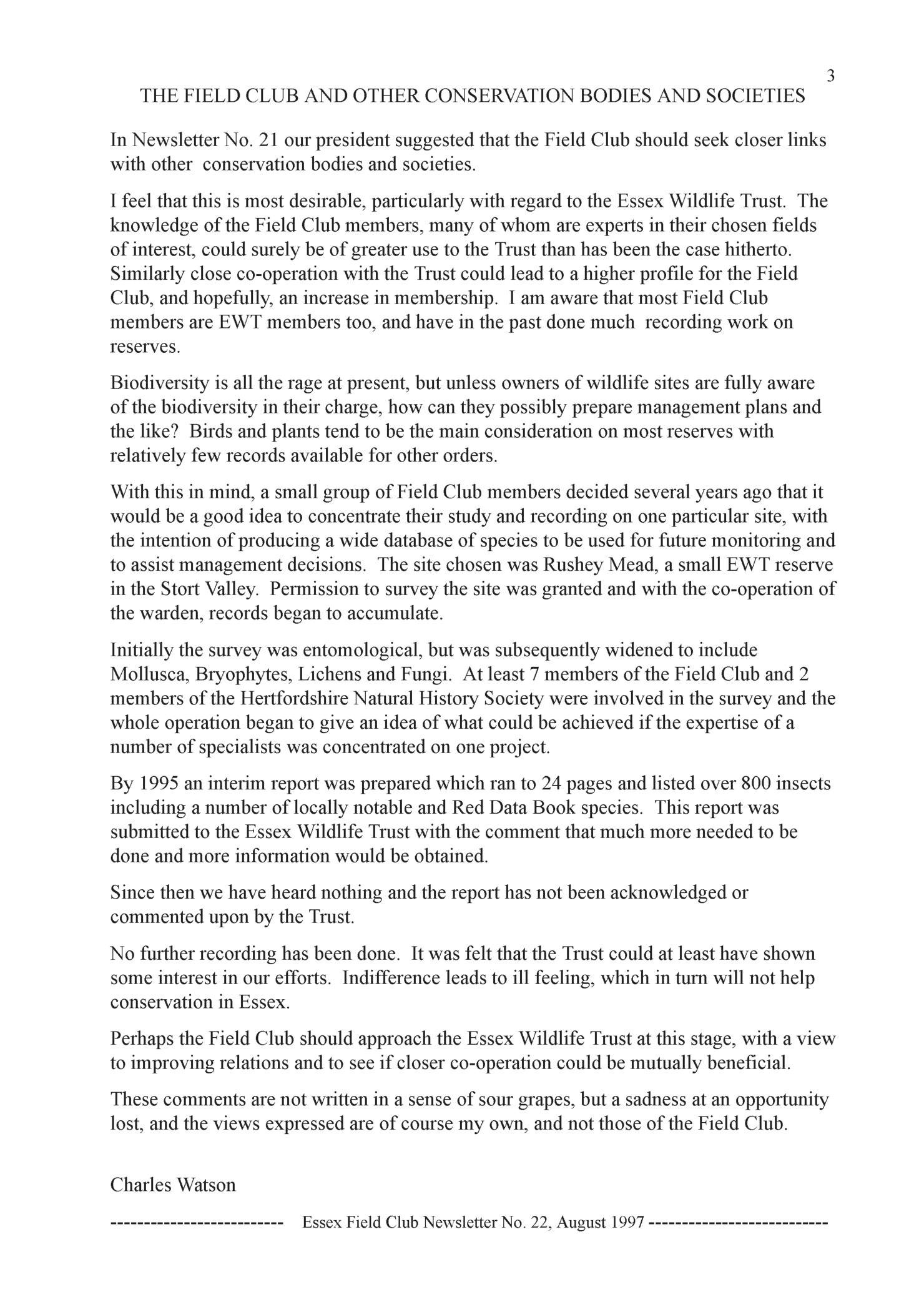 3

THE FIELD CLUB AND OTHER CONSERVATION BODIES AND SOCIETIES

In Newsletter No. 21 our president suggested that the Field Club should seek closer links with other conservation bodies and societies.

I feel that this is most desirable, particularly with regard to the Essex Wildlife Trust. The knowledge of the Field Club members, many of whom are experts in their chosen fields of interest, could surely be of greater use to the Trust than has been the case hitherto. Similarly close co-operation with the Trust could lead to a higher profile for the Field Club, and hopefully, an increase in membership. I am aware that most Field Club members are EWT members too, and have in the past done much recording work on reserves.

Biodiversity is all the rage at present, but unless owners of wildlife sites are fully aware of the biodiversity in their charge, how can they possibly prepare management plans and the like? Birds and plants tend to be the main consideration on most reserves with relatively few records available for other orders.

With this in mind, a small group of Field Club members decided several years ago that it would be a good idea to concentrate their study and recording on one particular site, with the intention of producing a wide database of species to be used for future monitoring and to assist management decisions. The site chosen was Rushey Mead, a small EWT reserve in the Stort Valley. Permission to survey the site was granted and with the co-operation of the warden, records began to accumulate.

Initially the survey was entomological, but was subsequently widened to include Mollusca, Bryophytes, Lichens and Fungi. At least 7 members of the Field Club and 2 members of the Hertfordshire Natural History Society were involved in the survey and the whole operation began to give an idea of what could be achieved if the expertise of a number of specialists was concentrated on one project.

By 1995 an interim report was prepared which ran to 24 pages and listed over 800 insects including a number of locally notable and Red Data Book species. This report was submitted to the Essex Wildlife Trust with the comment that much more needed to be done and more information would be obtained.

Since then we have heard nothing and the report has not been acknowledged or commented upon by the Trust.

No further recording has been done. It was felt that the Trust could at least have shown some interest in our efforts. Indifference leads to ill feeling, which in turn will not help conservation in Essex.

Perhaps the Field Club should approach the Essex Wildlife Trust at this stage, with a view to improving relations and to see if closer co-operation could be mutually beneficial.

These comments are not written in a sense of sour grapes, but a sadness at an opportunity lost, and the views expressed are of course my own, and not those of the Field Club.

Charles Watson

------------------------- Essex Field Club Newsletter No. 22, August 1997 --------------------------